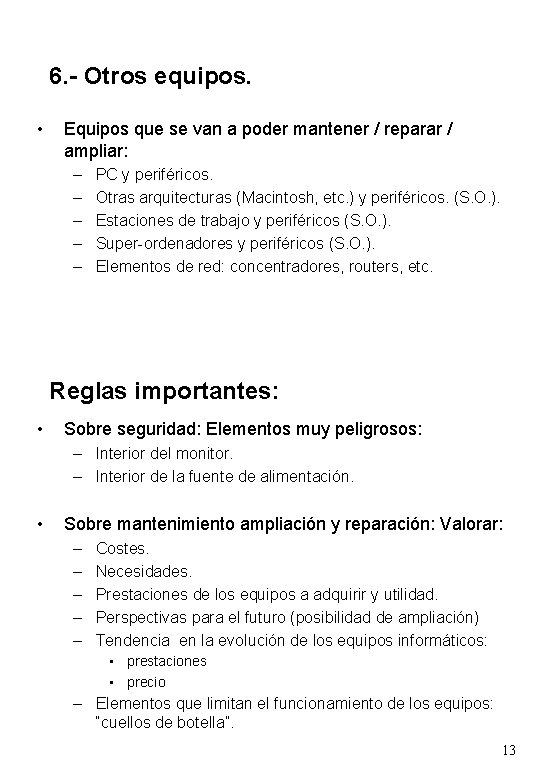 6.- Otros equipos.

• Equipos que se van a poder mantener / reparar / ampliar:
– PC y periféricos.
– Otras arquitecturas (Macintosh, etc.) y periféricos. (S.O.).
– Estaciones de trabajo y periféricos (S.O.).
– Super-ordenadores y periféricos (S.O.).
– Elementos de red: concentradores, routers, etc.

Reglas importantes:

• Sobre seguridad: Elementos muy peligrosos:
– Interior del monitor.
– Interior de la fuente de alimentación.

• Sobre mantenimiento ampliación y reparación: Valorar:
– Costes.
– Necesidades.
– Prestaciones de los equipos a adquirir y utilidad.
– Perspectivas para el futuro (posibilidad de ampliación)
– Tendencia en la evolución de los equipos informáticos:
▪ prestaciones
▪ precio
– Elementos que limitan el funcionamiento de los equipos: "cuellos de botella".

13